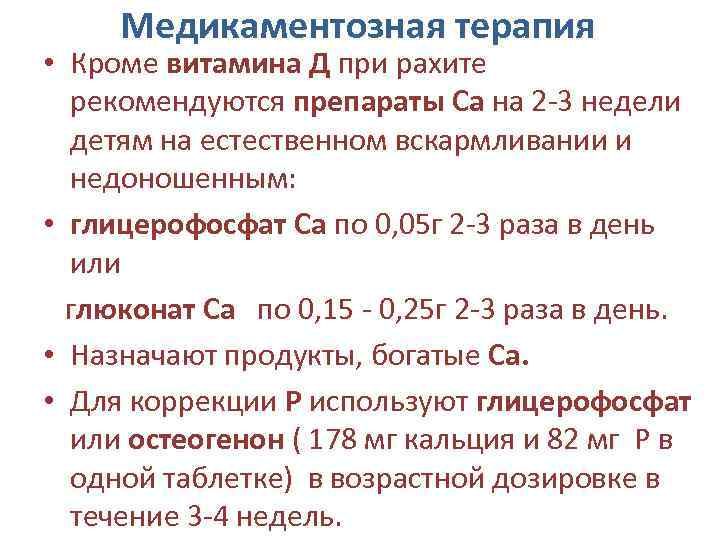 Медикаментозная терапия

• Кроме витамина Д при рахите рекомендуются препараты Са на 2-3 недели детям на естественном вскармливании и недоношенным:

• глицерофосфат Са по 0,05г 2-3 раза в день или

глюконат Са по 0,15 - 0,25г 2-3 раза в день.

• Назначают продукты, богатые Са.

• Для коррекции Р используют глицерофосфат или остеогенон ( 178 мг кальция и 82 мг Р в одной таблетке) в возрастной дозировке в течение 3-4 недель.